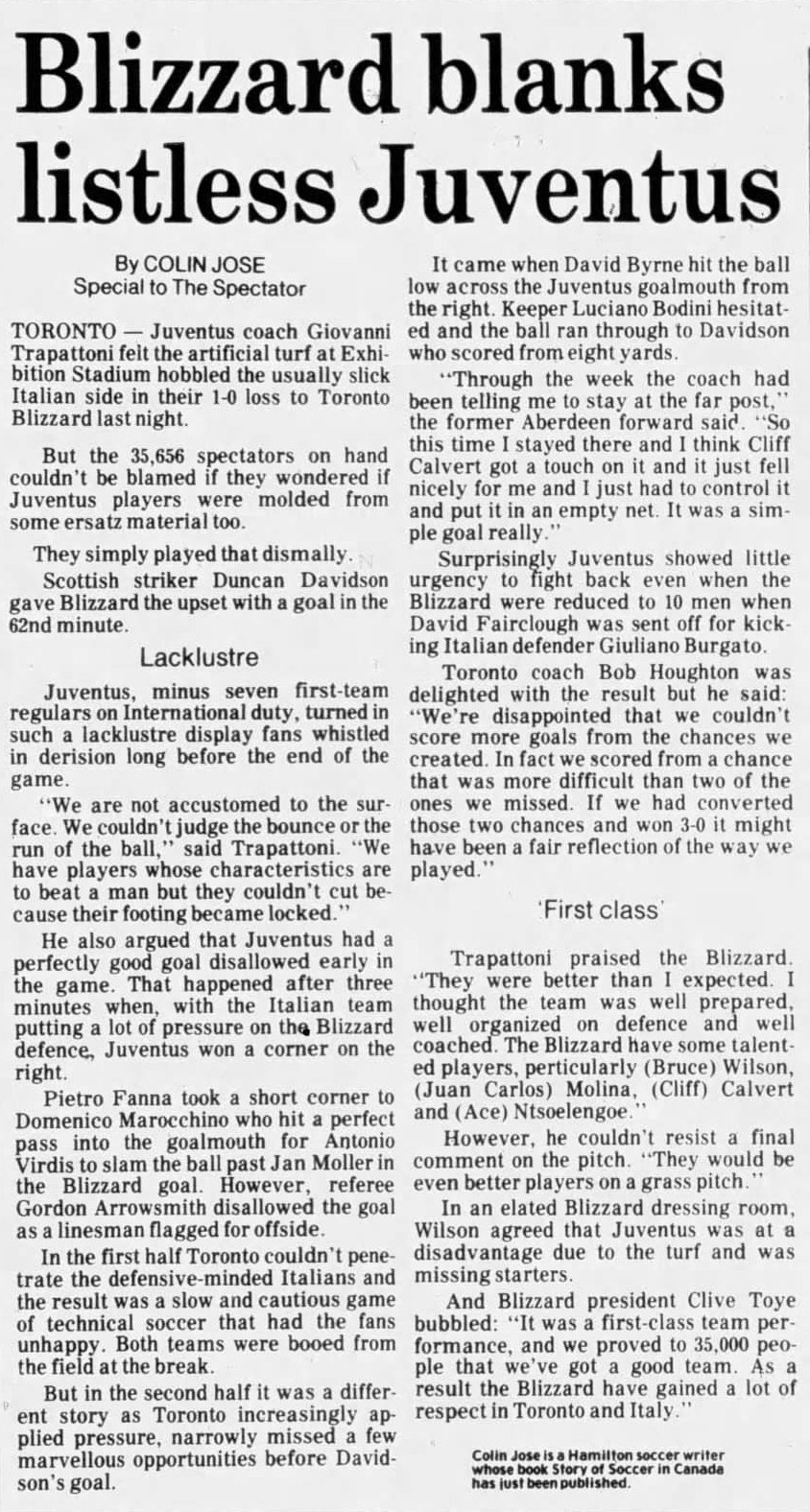 Blizzard blanks listless Juventus

By COLIN JOSE
Special to The Spectator

TORONTO — Juventus coach Giovanni Trapattoni felt the artificial turf at Exhibition Stadium hobbled the usually slick Italian side in their 1-0 loss to Toronto Blizzard last night.

But the 35,656 spectators on hand couldn't be blamed if they wondered if Juventus players were molded from some ersatz material too.

They simply played that dismally.

Scottish striker Duncan Davidson gave Blizzard the upset with a goal in the 62nd minute.

Lacklustre

Juventus, minus seven first-team regulars on International duty, turned in such a lacklustre display fans whistled in derision long before the end of the game.

"We are not accustomed to the surface. We couldn't judge the bounce or the run of the ball," said Trapattoni. "We have players whose characteristics are to beat a man but they couldn't cut because their footing became locked."

He also argued that Juventus had a perfectly good goal disallowed early in the game. That happened after three minutes when, with the Italian team putting a lot of pressure on the Blizzard defence, Juventus won a corner on the right.

Pietro Fanna took a short corner to Domenico Marocchino who hit a perfect pass into the goalmouth for Antonio Virdis to slam the ball past Jan Moller in the Blizzard goal. However, referee Gordon Arrowsmith disallowed the goal as a linesman flagged for offside.

In the first half Toronto couldn't penetrate the defensive-minded Italians and the result was a slow and cautious game of technical soccer that had the fans unhappy. Both teams were booed from the field at the break.

But in the second half it was a different story as Toronto increasingly applied pressure, narrowly missed a few marvellous opportunities before Davidson's goal.

It came when David Byrne hit the ball low across the Juventus goalmouth from the right. Keeper Luciano Bodini hesitated and the ball ran through to Davidson who scored from eight yards.

"Through the week the coach had been telling me to stay at the far post," the former Aberdeen forward said. "So this time I stayed there and I think Cliff Calvert got a touch on it and it just fell nicely for me and I just had to control it and put it in an empty net. It was a simple goal really."

Surprisingly Juventus showed little urgency to fight back even when the Blizzard were reduced to 10 men when David Fairclough was sent off for kicking Italian defender Giuliano Burgato.

Toronto coach Bob Houghton was delighted with the result but he said: "We're disappointed that we couldn't score more goals from the chances we created. In fact we scored from a chance that was more difficult than two of the ones we missed. If we had converted those two chances and won 3-0 it might have been a fair reflection of the way we played."

'First class'

Trapattoni praised the Blizzard. "They were better than I expected. I thought the team was well prepared, well organized on defence and well coached. The Blizzard have some talented players, perticularly (Bruce) Wilson, (Juan Carlos) Molina, (Cliff) Calvert and (Ace) Ntsoelengoe."

However, he couldn't resist a final comment on the pitch. "They would be even better players on a grass pitch."

In an elated Blizzard dressing room, Wilson agreed that Juventus was at a disadvantage due to the turf and was missing starters.

And Blizzard president Clive Toye bubbled: "It was a first-class team performance, and we proved to 35,000 people that we've got a good team. As a result the Blizzard have gained a lot of respect in Toronto and Italy."

Colin Jose is a Hamilton soccer writer whose book Story of Soccer in Canada has just been published.